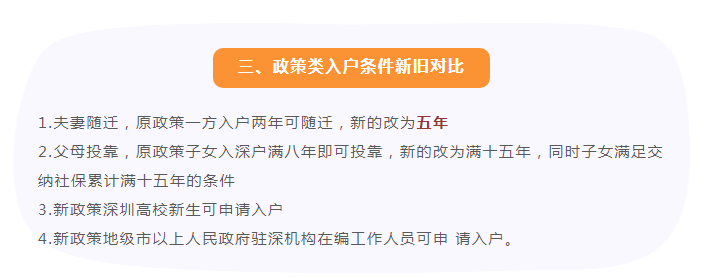 三、政策类入户条件新旧对比

1.夫妻随迁，原政策一方入户两年可随迁，新的改为五年

2.父母投靠，原政策子女入深户满八年即可投靠，新的改为满十五年，同时子女满足交纳社保累计满十五年的条件

3.新政策深圳高校新生可申请入户

4.新政策地级市以上人民政府驻深机构在编工作人员可申 请入户。